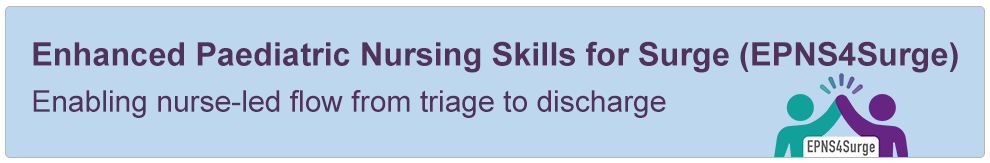 Enhanced Paediatric Nursing Skills for Surge (EPNS4Surge)

Enabling nurse-led flow from triage to discharge

EPNS4Surge